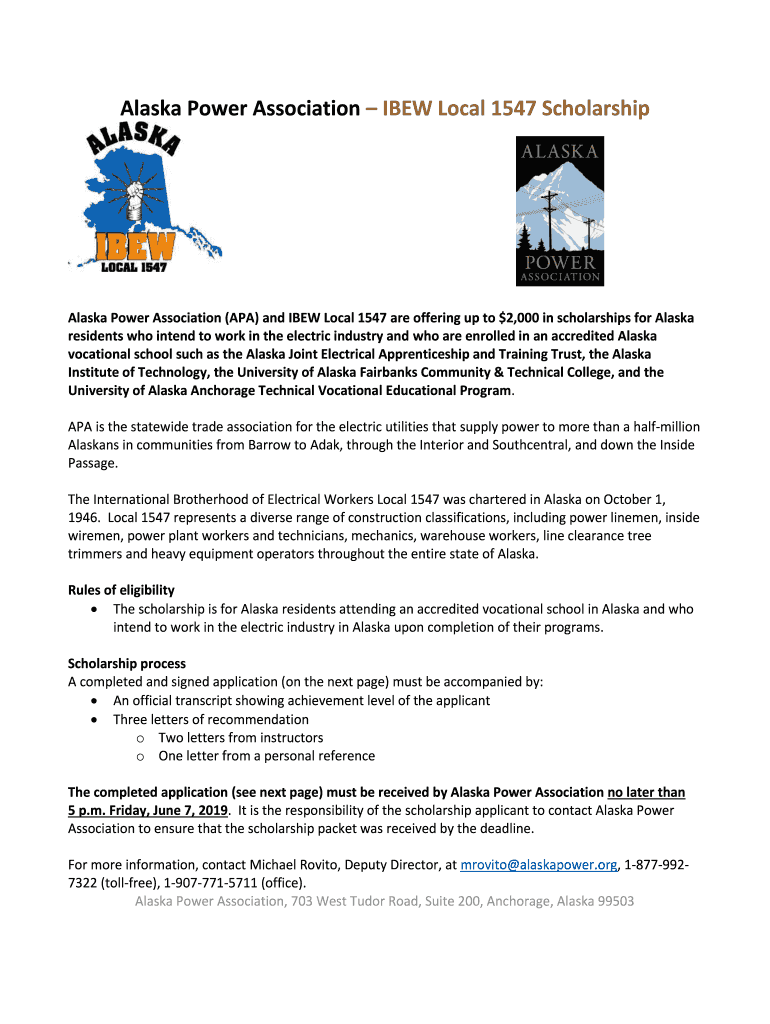 Alaska Power Association – IBEW Local 1547 Scholarship

ALASKA
IBEW
LOCAL 1547

ALASKA
POWER
ASSOCIATION

Alaska Power Association (APA) and IBEW Local 1547 are offering up to $2,000 in scholarships for Alaska residents who intend to work in the electric industry and who are enrolled in an accredited Alaska vocational school such as the Alaska Joint Electrical Apprenticeship and Training Trust, the Alaska Institute of Technology, the University of Alaska Fairbanks Community & Technical College, and the University of Alaska Anchorage Technical Vocational Educational Program.

APA is the statewide trade association for the electric utilities that supply power to more than a half-million Alaskans in communities from Barrow to Adak, through the Interior and Southcentral, and down the Inside Passage.

The International Brotherhood of Electrical Workers Local 1547 was chartered in Alaska on October 1, 1946. Local 1547 represents a diverse range of construction classifications, including power linemen, inside wiremen, power plant workers and technicians, mechanics, warehouse workers, line clearance tree trimmers and heavy equipment operators throughout the entire state of Alaska.

Rules of eligibility
• The scholarship is for Alaska residents attending an accredited vocational school in Alaska and who intend to work in the electric industry in Alaska upon completion of their programs.

Scholarship process
A completed and signed application (on the next page) must be accompanied by:
• An official transcript showing achievement level of the applicant
• Three letters of recommendation
o Two letters from instructors
o One letter from a personal reference

The completed application (see next page) must be received by Alaska Power Association no later than 5 p.m. Friday, June 7, 2019. It is the responsibility of the scholarship applicant to contact Alaska Power Association to ensure that the scholarship packet was received by the deadline.

For more information, contact Michael Rovito, Deputy Director, at mrovito@alaskapower.org, 1-877-992-7322 (toll-free), 1-907-771-5711 (office).
Alaska Power Association, 703 West Tudor Road, Suite 200, Anchorage, Alaska 99503